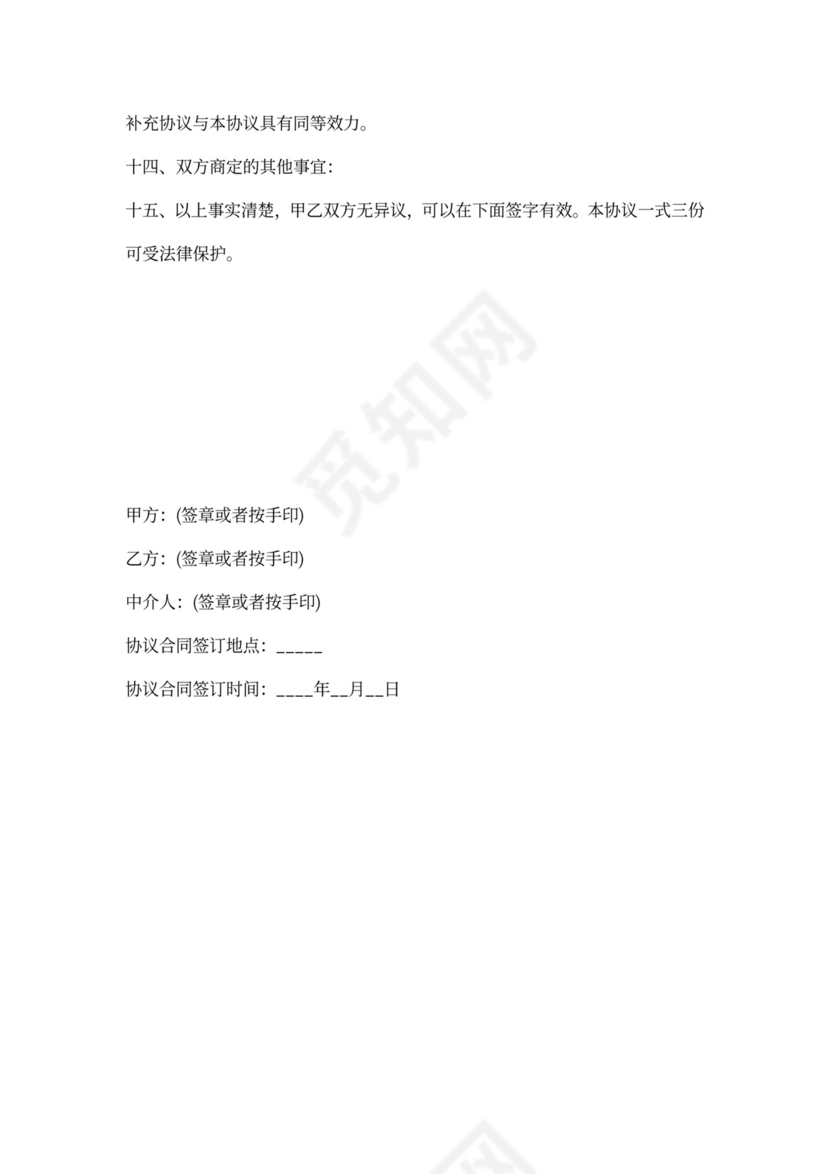 补充协议与本协议具有同等效力。

十四、双方商定的其他事宜：

十五、以上事实清楚，甲乙双方无异议，可以在下面签字有效。本协议一式三份可受法律保护。

觅知网

甲方：(签章或者按手印)

乙方：(签章或者按手印)

中介人：(签章或者按手印)

协议合同签订地点：_____

协议合同签订时间：____年__月__日